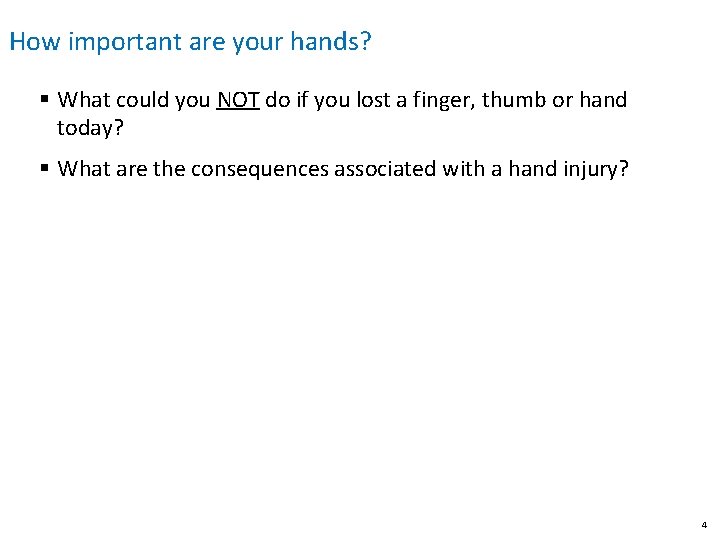 How important are your hands?

• What could you NOT do if you lost a finger, thumb or hand today?

• What are the consequences associated with a hand injury?

4